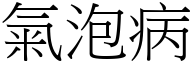 氣泡病